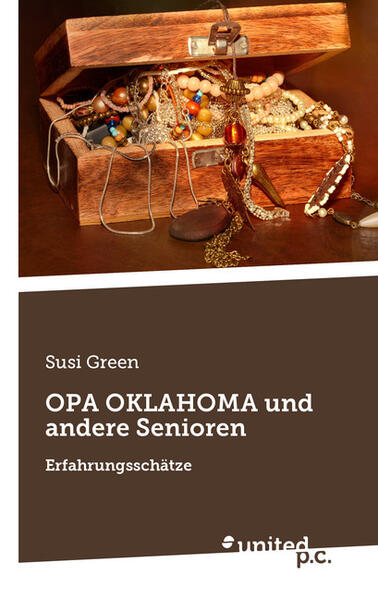 Susi Green

OPA OKLAHOMA und andere Senioren

Erfahrungsschätze

united p.c.